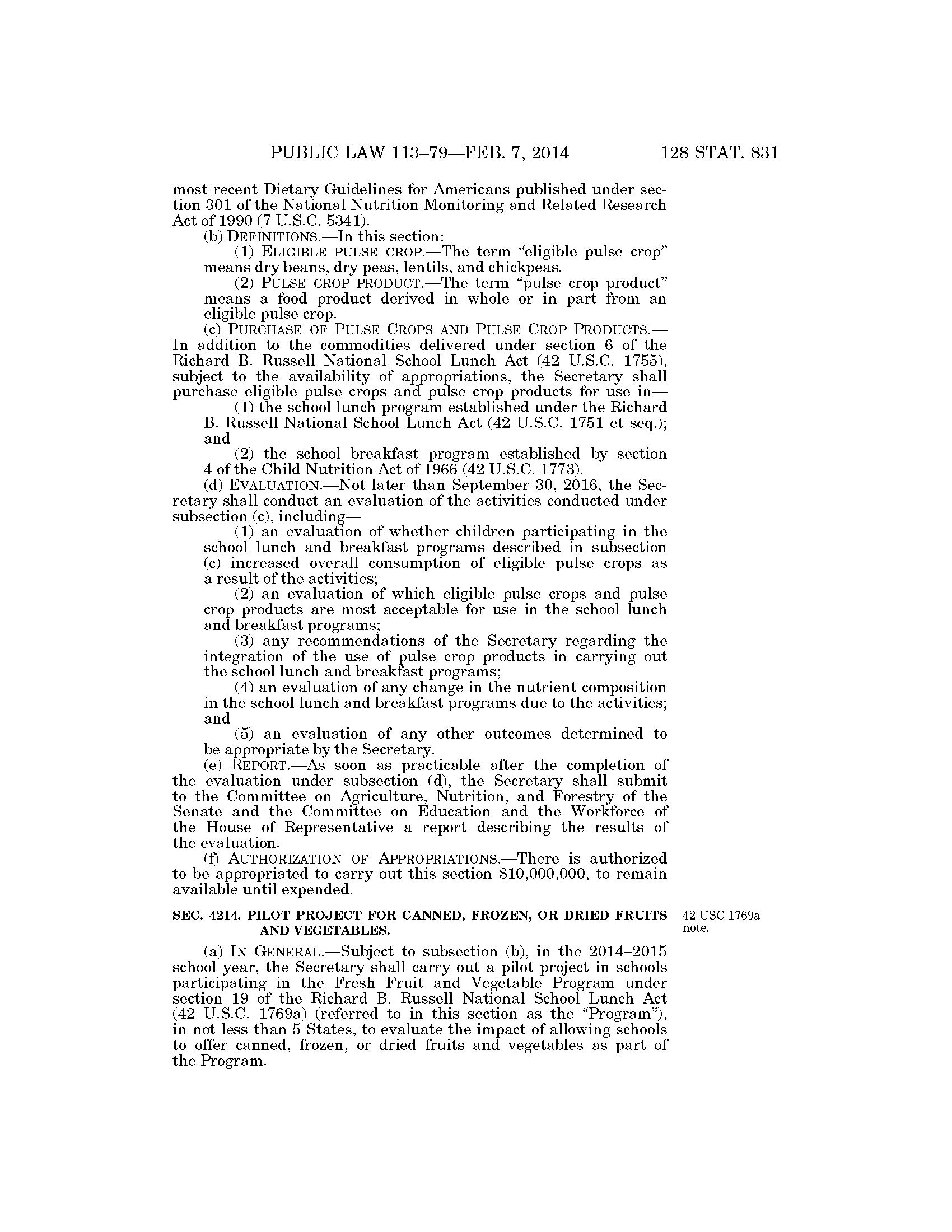 PUBLIC LAW 113–79—FEB. 7, 2014 128 STAT. 831

most recent Dietary Guidelines for Americans published under section 301 of the National Nutrition Monitoring and Related Research Act of 1990 (7 U.S.C. 5341).

(b) DEFINITIONS.—In this section:

(1) ELIGIBLE PULSE CROP.—The term "eligible pulse crop" means dry beans, dry peas, lentils, and chickpeas.

(2) PULSE CROP PRODUCT.—The term "pulse crop product" means a food product derived in whole or in part from an eligible pulse crop.

(c) PURCHASE OF PULSE CROPS AND PULSE CROP PRODUCTS.—In addition to the commodities delivered under section 6 of the Richard B. Russell National School Lunch Act (42 U.S.C. 1755), subject to the availability of appropriations, the Secretary shall purchase eligible pulse crops and pulse crop products for use in—

(1) the school lunch program established under the Richard B. Russell National School Lunch Act (42 U.S.C. 1751 et seq.); and

(2) the school breakfast program established by section 4 of the Child Nutrition Act of 1966 (42 U.S.C. 1773).

(d) EVALUATION.—Not later than September 30, 2016, the Secretary shall conduct an evaluation of the activities conducted under subsection (c), including—

(1) an evaluation of whether children participating in the school lunch and breakfast programs described in subsection (c) increased overall consumption of eligible pulse crops as a result of the activities;

(2) an evaluation of which eligible pulse crops and pulse crop products are most acceptable for use in the school lunch and breakfast programs;

(3) any recommendations of the Secretary regarding the integration of the use of pulse crop products in carrying out the school lunch and breakfast programs;

(4) an evaluation of any change in the nutrient composition in the school lunch and breakfast programs due to the activities; and

(5) an evaluation of any other outcomes determined to be appropriate by the Secretary.

(e) REPORT.—As soon as practicable after the completion of the evaluation under subsection (d), the Secretary shall submit to the Committee on Agriculture, Nutrition, and Forestry of the Senate and the Committee on Education and the Workforce of the House of Representative a report describing the results of the evaluation.

(f) AUTHORIZATION OF APPROPRIATIONS.—There is authorized to be appropriated to carry out this section $10,000,000, to remain available until expended.

SEC. 4214. PILOT PROJECT FOR CANNED, FROZEN, OR DRIED FRUITS AND VEGETABLES.

42 USC 1769a note.

(a) IN GENERAL.—Subject to subsection (b), in the 2014–2015 school year, the Secretary shall carry out a pilot project in schools participating in the Fresh Fruit and Vegetable Program under section 19 of the Richard B. Russell National School Lunch Act (42 U.S.C. 1769a) (referred to in this section as the "Program"), in not less than 5 States, to evaluate the impact of allowing schools to offer canned, frozen, or dried fruits and vegetables as part of the Program.